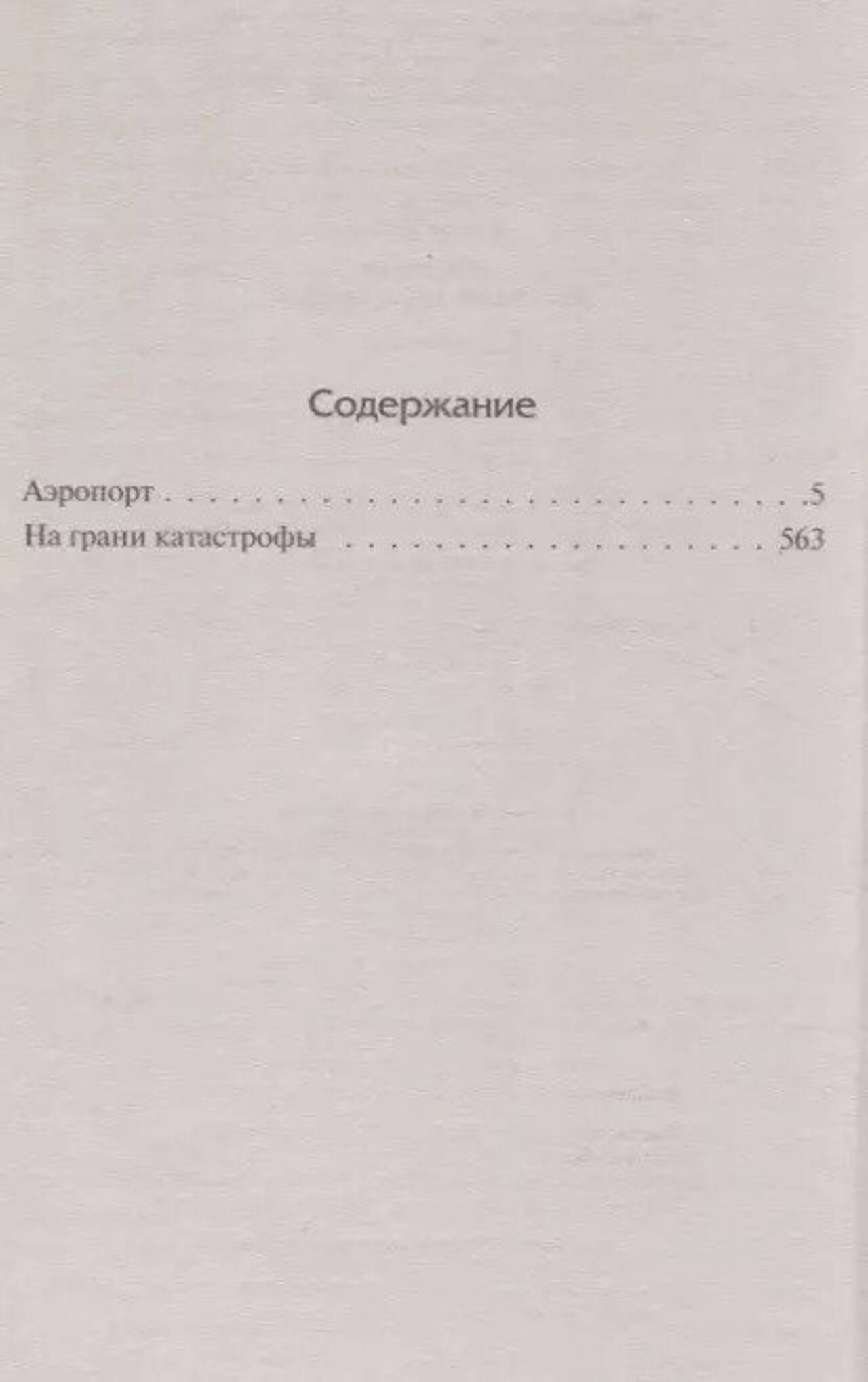 Содержание

Аэропорт 5
На грани катастрофы 563